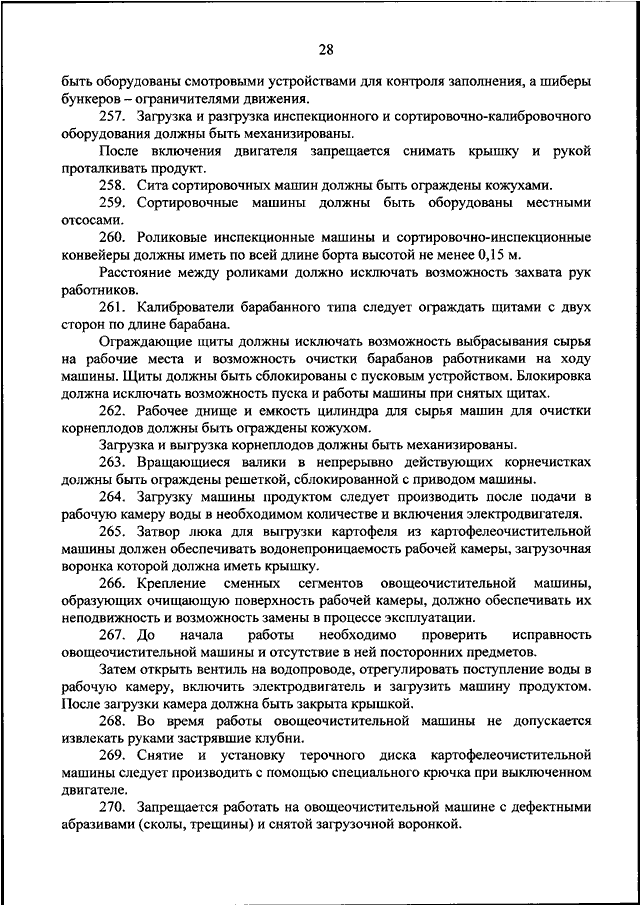 28

быть оборудованы смотровыми устройствами для контроля заполнения, а шиберы бункеров – ограничителями движения.

257. Загрузка и разгрузка инспекционного и сортировочно-калибровочного оборудования должны быть механизированы.

После включения двигателя запрещается снимать крышку и рукой проталкивать продукт.

258. Сита сортировочных машин должны быть ограждены кожухами.

259. Сортировочные машины должны быть оборудованы местными отсосами.

260. Роликовые инспекционные машины и сортировочно-инспекционные конвейеры должны иметь по всей длине борта высотой не менее 0,15 м.

Расстояние между роликами должно исключать возможность захвата рук работников.

261. Калиброватели барабанного типа следует ограждать щитами с двух сторон по длине барабана.

Ограждающие щиты должны исключать возможность выбрасывания сырья на рабочие места и возможность очистки барабанов работниками на ходу машины. Щиты должны быть сблокированы с пусковым устройством. Блокировка должна исключать возможность пуска и работы машины при снятых щитах.

262. Рабочее днище и емкость цилиндра для сырья машин для очистки корнеплодов должны быть ограждены кожухом.

Загрузка и выгрузка корнеплодов должны быть механизированы.

263. Вращающиеся валики в непрерывно действующих корнечистках должны быть ограждены решеткой, сблокированной с приводом машины.

264. Загрузку машины продуктом следует производить после подачи в рабочую камеру воды в необходимом количестве и включения электродвигателя.

265. Затвор люка для выгрузки картофеля из картофелеочистительной машины должен обеспечивать водонепроницаемость рабочей камеры, загрузочная воронка которой должна иметь крышку.

266. Крепление сменных сегментов овощеочистительной машины, образующих очищающую поверхность рабочей камеры, должно обеспечивать их неподвижность и возможность замены в процессе эксплуатации.

267. До начала работы необходимо проверить исправность овощеочистительной машины и отсутствие в ней посторонних предметов.

Затем открыть вентиль на водопроводе, отрегулировать поступление воды в рабочую камеру, включить электродвигатель и загрузить машину продуктом. После загрузки камера должна быть закрыта крышкой.

268. Во время работы овощеочистительной машины не допускается извлекать руками застрявшие клубни.

269. Снятие и установку терочного диска картофелеочистительной машины следует производить с помощью специального крючка при выключенном двигателе.

270. Запрещается работать на овощеочистительной машине с дефектными абразивами (сколы, трещины) и снятой загрузочной воронкой.